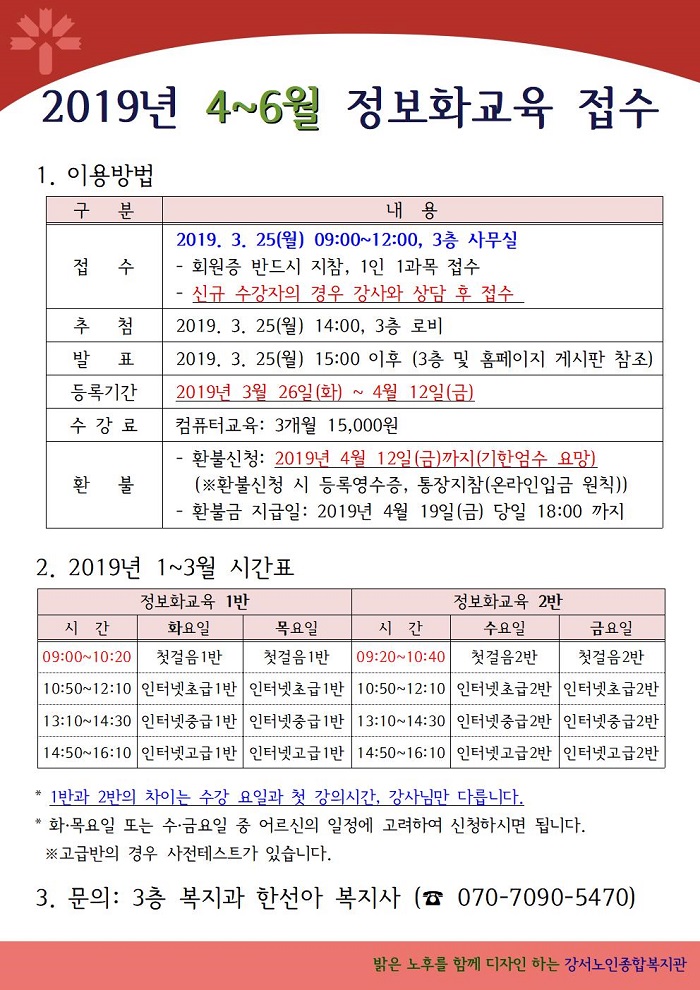 2019년 4~6월 정보화교육 접수

1. 이용방법

| 구 분 | 내 용 |
|---|---|
| 접 수 | 2019. 3. 25(월) 09:00~12:00, 3층 사무실<br>- 회원증 반드시 지참, 1인 1과목 접수<br>- 신규 수강자의 경우 강사와 상담 후 접수 |
| 추 첨 | 2019. 3. 25(월) 14:00, 3층 로비 |
| 발 표 | 2019. 3. 25(월) 15:00 이후 (3층 및 홈페이지 게시판 참조) |
| 등록기간 | 2019년 3월 26일(화) ~ 4월 12일(금) |
| 수 강 료 | 컴퓨터교육: 3개월 15,000원 |
| 환 불 | - 환불신청: 2019년 4월 12일(금)까지(기한엄수 요망)<br>(※환불신청 시 등록영수증, 통장지참(온라인입금 원칙))<br>- 환불금 지급일: 2019년 4월 19일(금) 당일 18:00 까지 |

2. 2019년 1~3월 시간표

| 정보화교육 1반 | | | 정보화교육 2반 | | |
|---|---|---|---|---|---|
| 시 간 | 화요일 | 목요일 | 시 간 | 수요일 | 금요일 |
| 09:00~10:20 | 첫걸음1반 | 첫걸음1반 | 09:20~10:40 | 첫걸음2반 | 첫걸음2반 |
| 10:50~12:10 | 인터넷초급1반 | 인터넷초급1반 | 10:50~12:10 | 인터넷초급2반 | 인터넷초급2반 |
| 13:10~14:30 | 인터넷중급1반 | 인터넷중급1반 | 13:10~14:30 | 인터넷중급2반 | 인터넷중급2반 |
| 14:50~16:10 | 인터넷고급1반 | 인터넷고급1반 | 14:50~16:10 | 인터넷고급2반 | 인터넷고급2반 |

* 1반과 2반의 차이는 수강 요일과 첫 강의시간, 강사님만 다릅니다.
* 화·목요일 또는 수·금요일 중 어르신의 일정에 고려하여 신청하시면 됩니다.
※고급반의 경우 사전테스트가 있습니다.

3. 문의: 3층 복지과 한선아 복지사 (☎ 070-7090-5470)

밝은 노후를 함께 디자인 하는 강서노인종합복지관